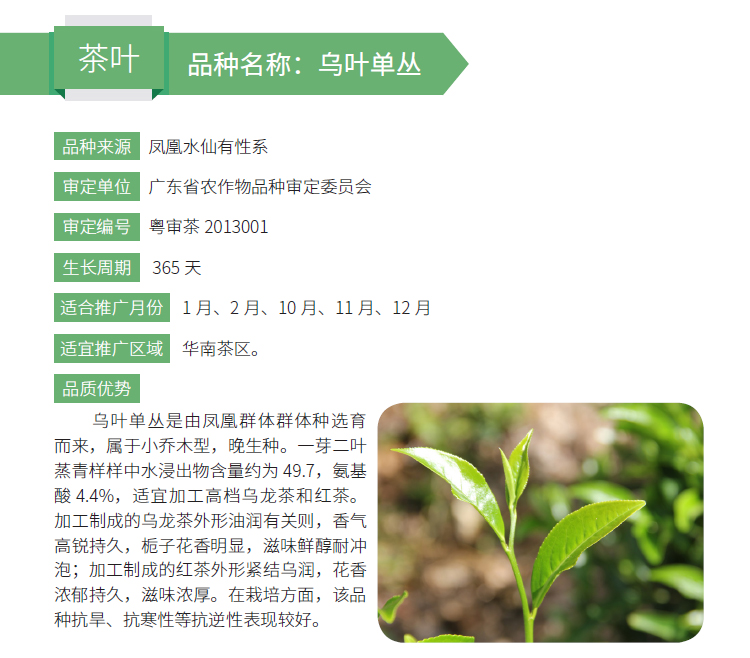 茶叶

品种名称：乌叶单丛

品种来源 凤凰水仙有性系

审定单位 广东省农作物品种审定委员会

审定编号 粤审茶2013001

生长周期 365天

适合推广月份 1月、2月、10月、11月、12月

适宜推广区域 华南茶区。

品质优势

乌叶单丛是由凤凰群体群体种选育而来，属于小乔木型，晚生种。一芽二叶蒸青样样中水浸出物含量约为49.7，氨基酸4.4%，适宜加工高档乌龙茶和红茶。加工制成的乌龙茶外形油润有关则，香气高锐持久，栀子花香明显，滋味鲜醇耐冲泡；加工制成的红茶外形紧结乌润，花香浓郁持久，滋味浓厚。在栽培方面，该品种抗旱、抗寒性等抗逆性表现较好。